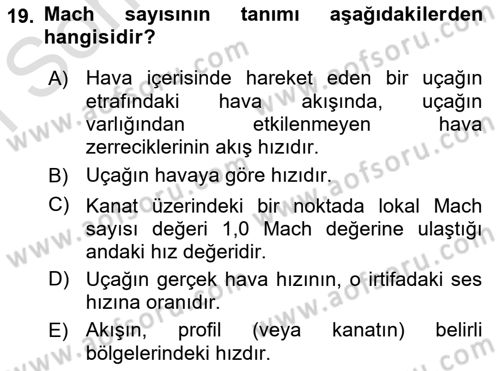 19. Mach sayısının tanımı aşağıdakilerden hangisidir?

A) Hava içerisinde hareket eden bir uçağın etrafındaki hava akışında, uçağın varlığından etkilenmeyen hava zerreciklerinin akış hızıdır.

B) Uçağın havaya göre hızıdır.

C) Kanat üzerindeki bir noktada lokal Mach sayısı değeri 1,0 Mach değerine ulaştığı andaki hız değeridir.

D) Uçağın gerçek hava hızının, o irtifadaki ses hızına oranıdır.

E) Akışın, profil (veya kanatın) belirli bölgelerindeki hızdır.

www.aofsoru.com